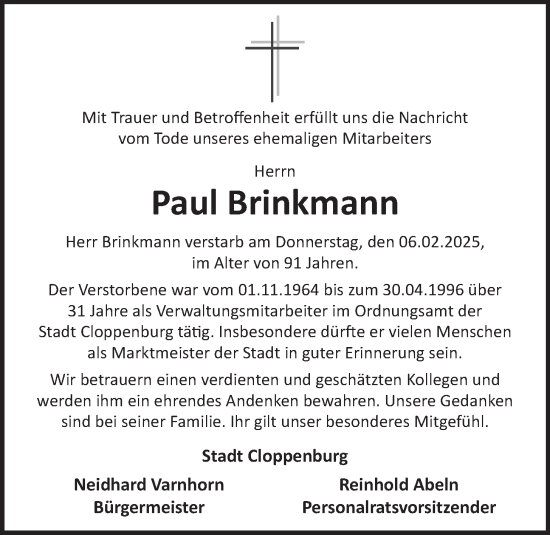 Mit Trauer und Betroffenheit erfüllt uns die Nachricht vom Tode unseres ehemaligen Mitarbeiters

Herrn

Paul Brinkmann

Herr Brinkmann verstarb am Donnerstag, den 06.02.2025, im Alter von 91 Jahren.

Der Verstorbene war vom 01.11.1964 bis zum 30.04.1996 über 31 Jahre als Verwaltungsmitarbeiter im Ordnungsamt der Stadt Cloppenburg tätig. Insbesondere dürfte er vielen Menschen als Marktmeister der Stadt in guter Erinnerung sein.

Wir betrauern einen verdienten und geschätzten Kollegen und werden ihm ein ehrendes Andenken bewahren. Unsere Gedanken sind bei seiner Familie. Ihr gilt unser besonderes Mitgefühl.

Stadt Cloppenburg

Neidhard Varnhorn
Bürgermeister

Reinhold Abeln
Personalratsvorsitzender